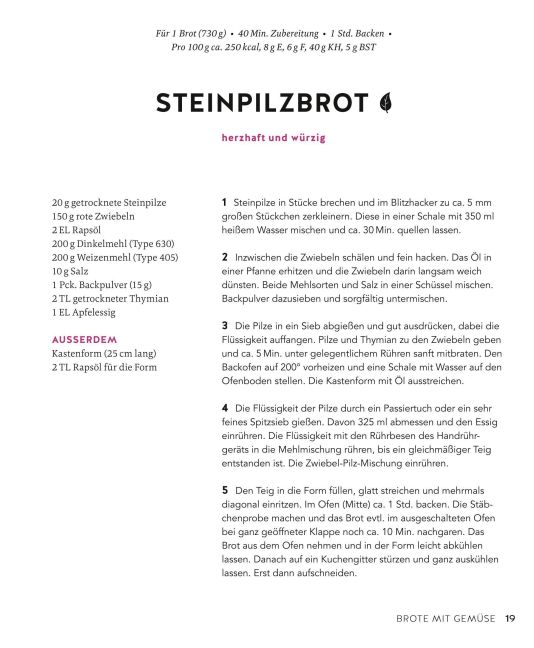 Für 1 Brot (730 g) • 40 Min. Zubereitung • 1 Std. Backen •
Pro 100 g ca. 250 kcal, 8 g E, 6 g F, 40 g KH, 5 g BST

STEINPILZBROT

herzhaft und würzig

20 g getrocknete Steinpilze
150 g rote Zwiebeln
2 EL Rapsöl
200 g Dinkelmehl (Type 630)
200 g Weizenmehl (Type 405)
10 g Salz
1 Pck. Backpulver (15 g)
2 TL getrockneter Thymian
1 EL Apfelessig

AUSSERDEM
Kastenform (25 cm lang)
2 TL Rapsöl für die Form

1 Steinpilze in Stücke brechen und im Blitzhacker zu ca. 5 mm großen Stückchen zerkleinern. Diese in einer Schale mit 350 ml heißem Wasser mischen und ca. 30 Min. quellen lassen.

2 Inzwischen die Zwiebeln schälen und fein hacken. Das Öl in einer Pfanne erhitzen und die Zwiebeln darin langsam weich dünsten. Beide Mehlsorten und Salz in einer Schüssel mischen. Backpulver dazusieben und sorgfältig untermischen.

3 Die Pilze in ein Sieb abgießen und gut ausdrücken, dabei die Flüssigkeit auffangen. Pilze und Thymian zu den Zwiebeln geben und ca. 5 Min. unter gelegentlichem Rühren sanft mitbraten. Den Backofen auf 200° vorheizen und eine Schale mit Wasser auf den Ofenboden stellen. Die Kastenform mit Öl ausstreichen.

4 Die Flüssigkeit der Pilze durch ein Passiertuch oder ein sehr feines Spitzsieb gießen. Davon 325 ml abmessen und den Essig einrühren. Die Flüssigkeit mit den Rührbesen des Handrührgeräts in die Mehlmischung rühren, bis ein gleichmäßiger Teig entstanden ist. Die Zwiebel-Pilz-Mischung einrühren.

5 Den Teig in die Form füllen, glatt streichen und mehrmals diagonal einritzen. Im Ofen (Mitte) ca. 1 Std. backen. Die Stäbchenprobe machen und das Brot evtl. im ausgeschalteten Ofen bei ganz geöffneter Klappe noch ca. 10 Min. nachgaren. Das Brot aus dem Ofen nehmen und in der Form leicht abkühlen lassen. Danach auf ein Kuchengitter stürzen und ganz auskühlen lassen. Erst dann aufschneiden.

BROTE MIT GEMÜSE 19